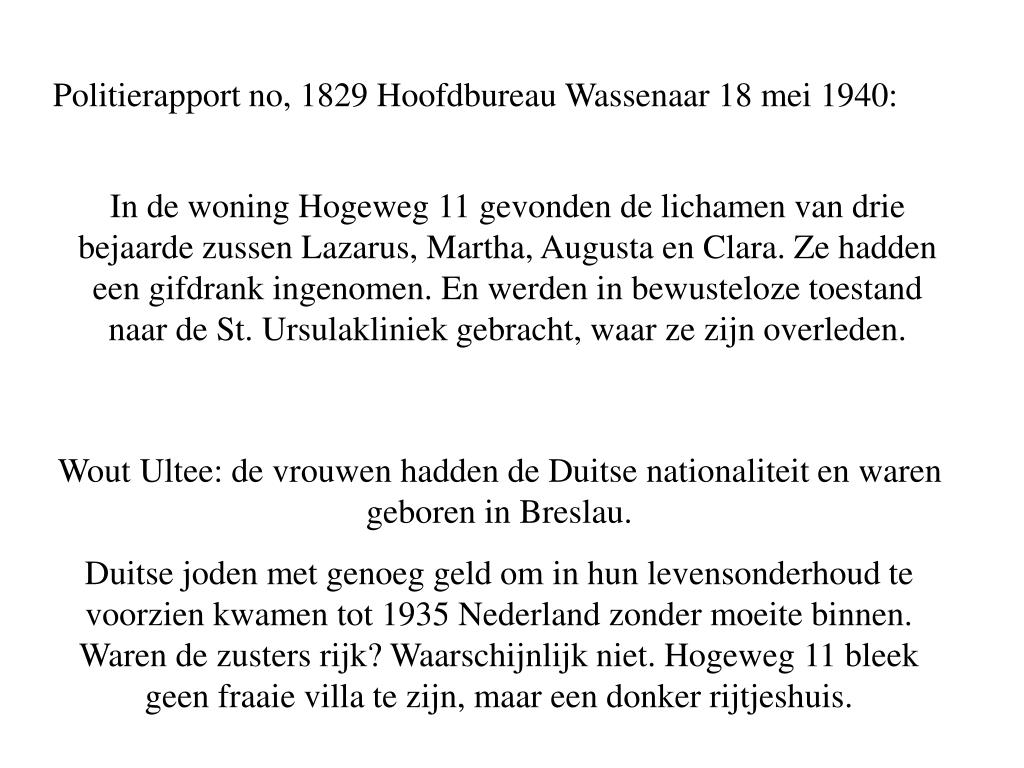 Politierapport no, 1829 Hoofdbureau Wassenaar 18 mei 1940:

In de woning Hogeweg 11 gevonden de lichamen van drie bejaarde zussen Lazarus, Martha, Augusta en Clara. Ze hadden een gifdrank ingenomen. En werden in bewusteloze toestand naar de St. Ursulakliniek gebracht, waar ze zijn overleden.

Wout Ultee: de vrouwen hadden de Duitse nationaliteit en waren geboren in Breslau.

Duitse joden met genoeg geld om in hun levensonderhoud te voorzien kwamen tot 1935 Nederland zonder moeite binnen. Waren de zusters rijk? Waarschijnlijk niet. Hogeweg 11 bleek geen fraaie villa te zijn, maar een donker rijtjeshuis.